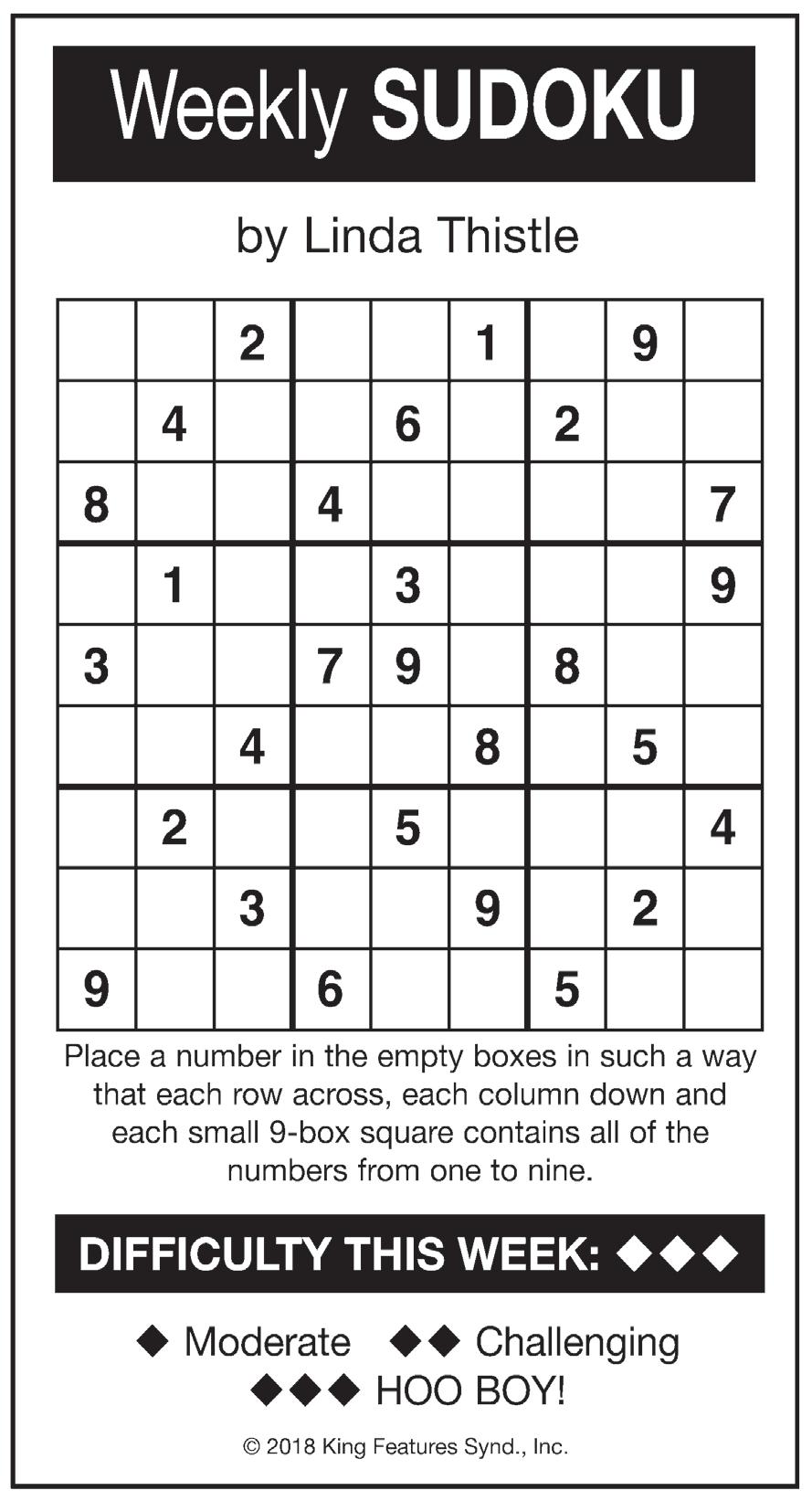 Weekly SUDOKU

by Linda Thistle

|   |   |   |   |   |   |   |   |   |
|---|---|---|---|---|---|---|---|---|
|   |   | 2 |   |   | 1 |   | 9 |   |
|   | 4 |   |   | 6 |   | 2 |   |   |
| 8 |   |   | 4 |   |   |   |   | 7 |
|   | 1 |   |   | 3 |   |   |   | 9 |
| 3 |   |   | 7 | 9 |   | 8 |   |   |
|   |   | 4 |   |   | 8 |   | 5 |   |
|   | 2 |   |   | 5 |   |   |   | 4 |
|   |   | 3 |   |   | 9 |   | 2 |   |
| 9 |   |   | 6 |   |   | 5 |   |   |

Place a number in the empty boxes in such a way that each row across, each column down and each small 9-box square contains all of the numbers from one to nine.

DIFFICULTY THIS WEEK: ◆◆◆

◆ Moderate ◆◆ Challenging
◆◆◆ HOO BOY!

© 2018 King Features Synd., Inc.